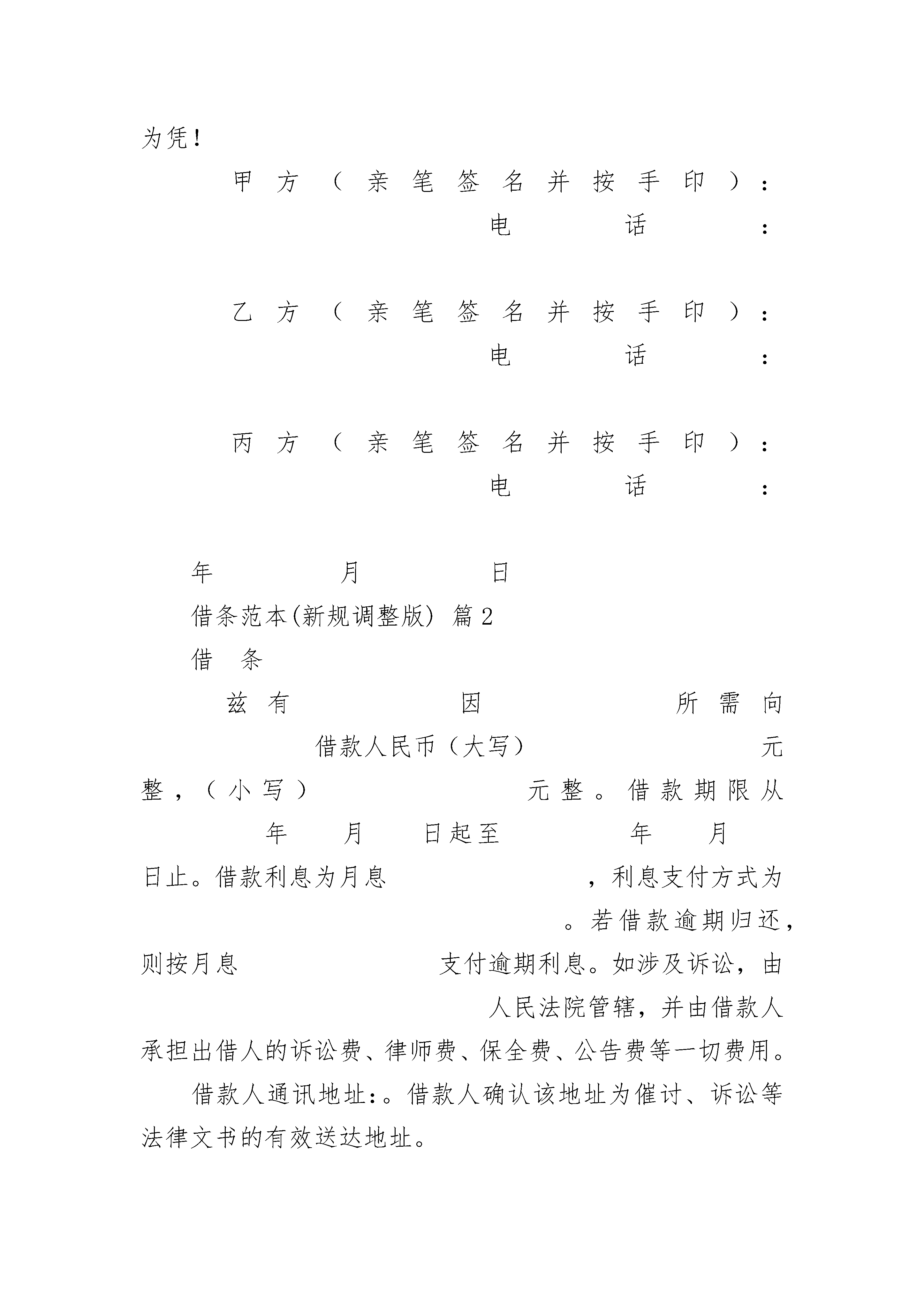 为凭！

甲方（亲笔签名并按手印）：

电话：

乙方（亲笔签名并按手印）：

电话：

丙方（亲笔签名并按手印）：

电话：

年 月 日

借条范本(新规调整版) 篇2

借 条

兹有 因 所需向 借款人民币（大写） 元整，（小写） 元整。借款期限从 年 月 日起至 年 月 日止。借款利息为月息 ，利息支付方式为 。若借款逾期归还，则按月息 支付逾期利息。如涉及诉讼，由 人民法院管辖，并由借款人承担出借人的诉讼费、律师费、保全费、公告费等一切费用。

借款人通讯地址：。借款人确认该地址为催讨、诉讼等法律文书的有效送达地址。